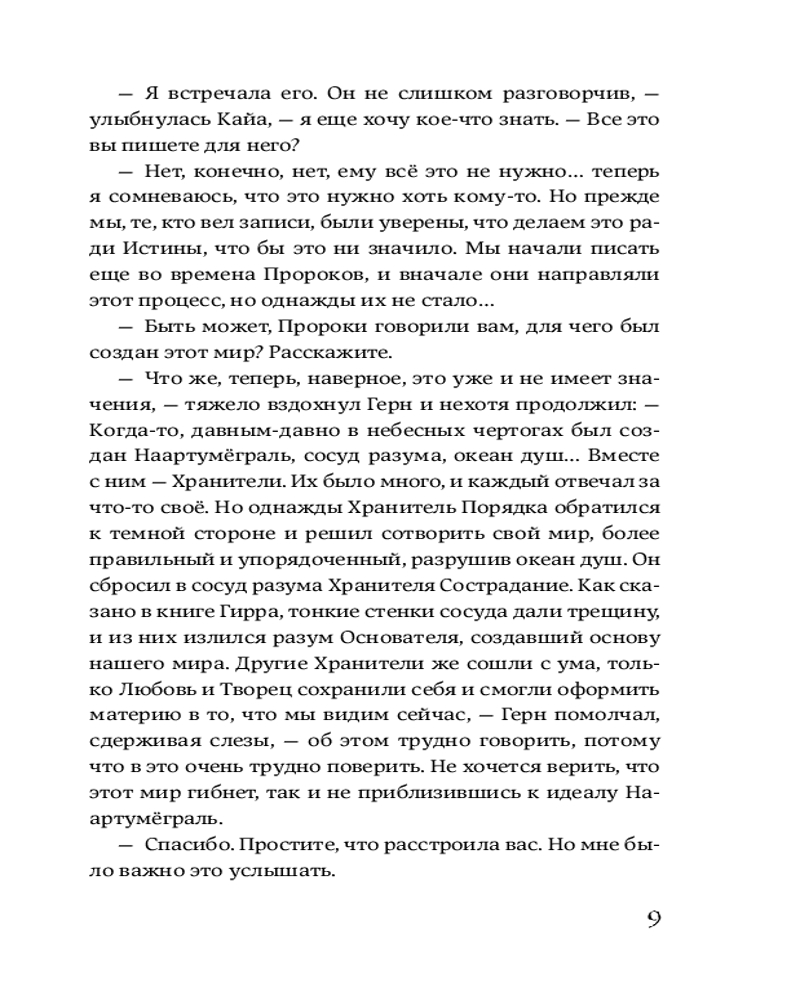 — Я встречала его. Он не слишком разговорчив, — улыбнулась Кайа, — я еще хочу кое-что знать. — Все это вы пишете для него?

— Нет, конечно, нет, ему всё это не нужно… теперь я сомневаюсь, что это нужно хоть кому-то. Но прежде мы, те, кто вел записи, были уверены, что делаем это ради Истины, что бы это ни значило. Мы начали писать еще во времена Пророков, и вначале они направляли этот процесс, но однажды их не стало…

— Быть может, Пророки говорили вам, для чего был создан этот мир? Расскажите.

— Что же, теперь, наверное, это уже и не имеет значения, — тяжело вздохнул Герн и нехотя продолжил: — Когда-то, давным-давно в небесных чертогах был создан Наартумёграль, сосуд разума, океан душ… Вместе с ним — Хранители. Их было много, и каждый отвечал за что-то своё. Но однажды Хранитель Порядка обратился к темной стороне и решил сотворить свой мир, более правильный и упорядоченный, разрушив океан душ. Он сбросил в сосуд разума Хранителя Сострадание. Как сказано в книге Гирра, тонкие стенки сосуда дали трещину, и из них излился разум Основателя, создавший основу нашего мира. Другие Хранители же сошли с ума, только Любовь и Творец сохранили себя и смогли оформить материю в то, что мы видим сейчас, — Герн помолчал, сдерживая слезы, — об этом трудно говорить, потому что в это очень трудно поверить. Не хочется верить, что этот мир гибнет, так и не приблизившись к идеалу Наартумёграль.

— Спасибо. Простите, что расстроила вас. Но мне было важно это услышать.

9